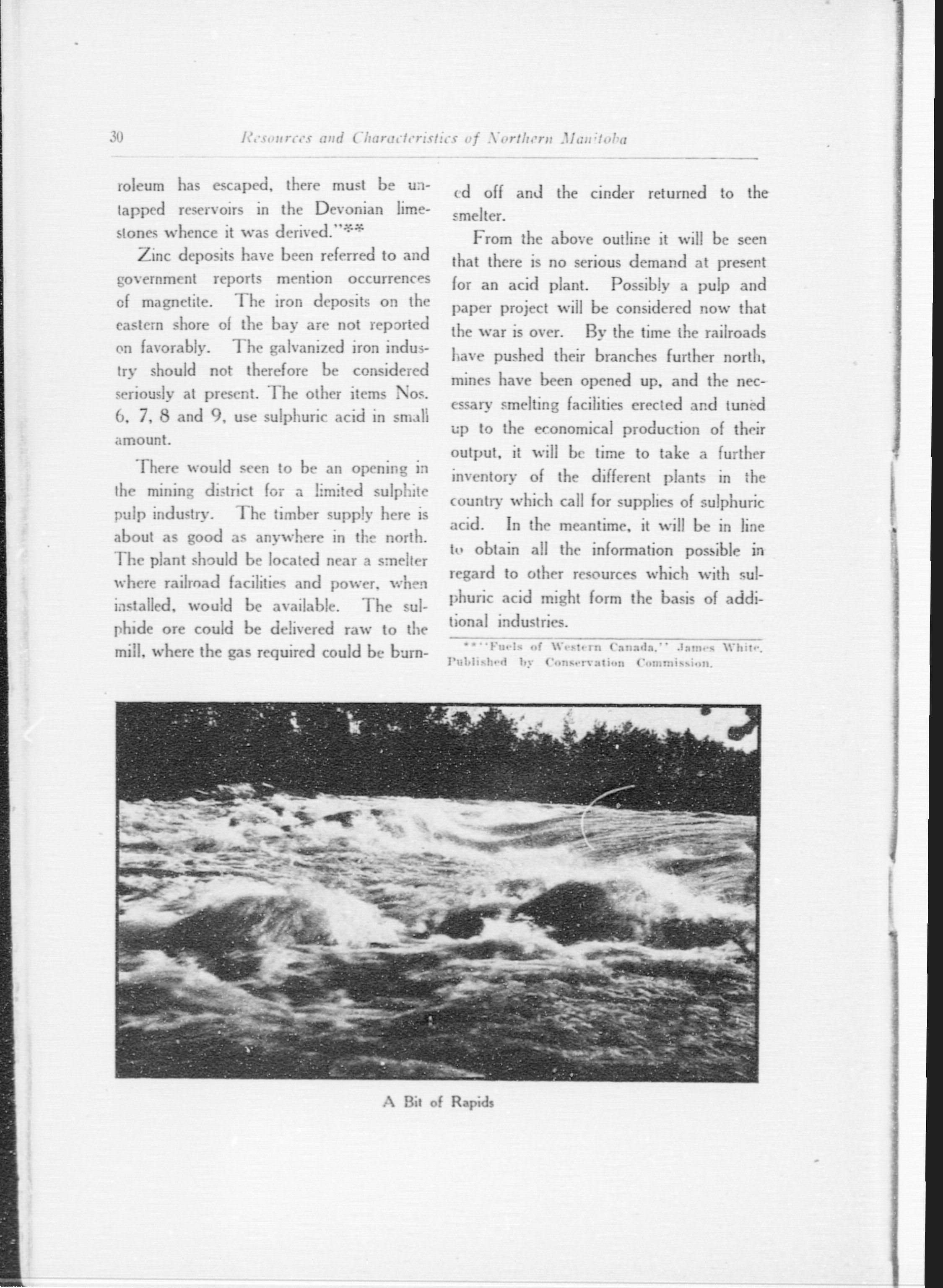 30 Resources and Characteristics of Northern Manitoba

roleum has escaped, there must be untapped reservoirs in the Devonian limestones whence it was derived."**

Zinc deposits have been referred to and government reports mention occurrences of magnetite. The iron deposits on the eastern shore of the bay are not reported on favorably. The galvanized iron industry should not therefore be considered seriously at present. The other items Nos. 6, 7, 8 and 9, use sulphuric acid in small amount.

There would seen to be an opening in the mining district for a limited sulphite pulp industry. The timber supply here is about as good as anywhere in the north. The plant should be located near a smelter where railroad facilities and power, when installed, would be available. The sulphide ore could be delivered raw to the mill, where the gas required could be burned off and the cinder returned to the smelter.

From the above outline it will be seen that there is no serious demand at present for an acid plant. Possibly a pulp and paper project will be considered now that the war is over. By the time the railroads have pushed their branches further north, mines have been opened up, and the necessary smelting facilities erected and tuned up to the economical production of their output, it will be time to take a further inventory of the different plants in the country which call for supplies of sulphuric acid. In the meantime, it will be in line to obtain all the information possible in regard to other resources which with sulphuric acid might form the basis of additional industries.

**"Fuels of Western Canada," James White. Published by Conservation Commission.

A Bit of Rapids